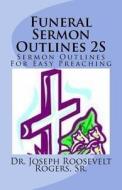 Funeral Sermon Outlines 2S

Sermon Outlines For Easy Preaching

Dr. Joseph Roosevelt Rogers, Sr.